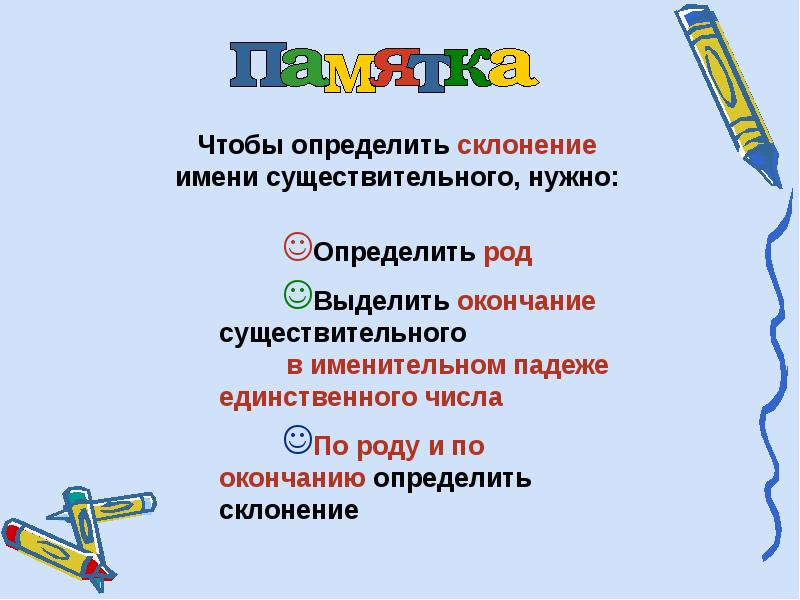 Памятка

Чтобы определить склонение имени существительного, нужно:

☺Определить род

☺Выделить окончание существительного в именительном падеже единственного числа

☺По роду и по окончанию определить склонение